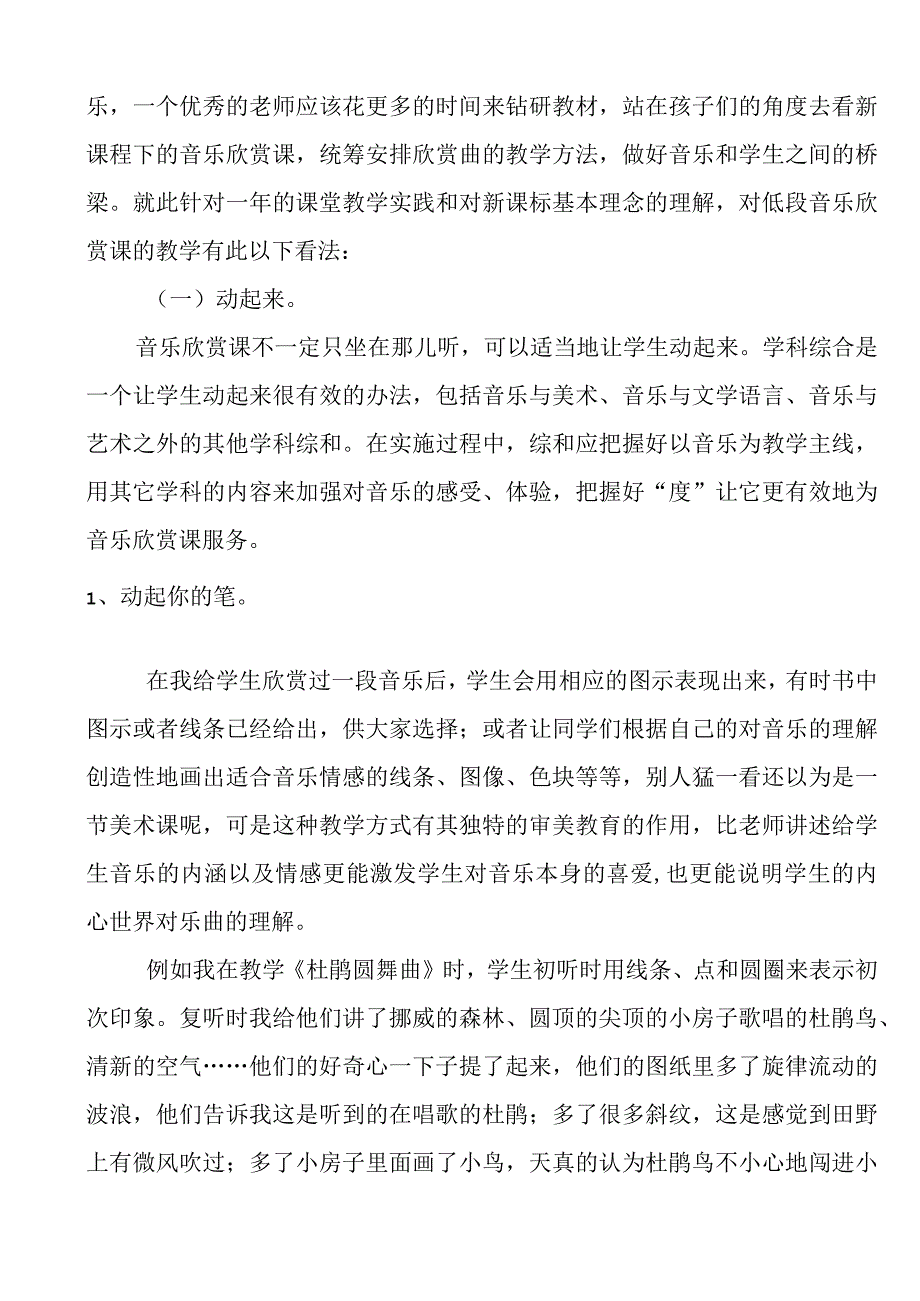 乐，一个优秀的老师应该花更多的时间来钻研教材，站在孩子们的角度去看新课程下的音乐欣赏课，统筹安排欣赏曲的教学方法，做好音乐和学生之间的桥梁。就此针对一年的课堂教学实践和对新课标基本理念的理解，对低段音乐欣赏课的教学有此以下看法：

（一）动起来。

音乐欣赏课不一定只坐在那儿听，可以适当地让学生动起来。学科综合是一个让学生动起来很有效的办法，包括音乐与美术、音乐与文学语言、音乐与艺术之外的其他学科综和。在实施过程中，综和应把握好以音乐为教学主线，用其它学科的内容来加强对音乐的感受、体验，把握好“度”让它更有效地为音乐欣赏课服务。

1、动起你的笔。

在我给学生欣赏过一段音乐后，学生会用相应的图示表现出来，有时书中图示或者线条已经给出，供大家选择；或者让同学们根据自己的对音乐的理解创造性地画出适合音乐情感的线条、图像、色块等等，别人猛一看还以为是一节美术课呢，可是这种教学方式有其独特的审美教育的作用，比老师讲述给学生音乐的内涵以及情感更能激发学生对音乐本身的喜爱，也更能说明学生的内心世界对乐曲的理解。

例如我在教学《杜鹃圆舞曲》时，学生初听时用线条、点和圆圈来表示初次印象。复听时我给他们讲了挪威的森林、圆顶的尖顶的小房子歌唱的杜鹃鸟、清新的空气……他们的好奇心一下子提了起来，他们的图纸里多了旋律流动的波浪，他们告诉我这是听到的在唱歌的杜鹃；多了很多斜纹，这是感觉到田野上有微风吹过；多了小房子里面画了小鸟，天真的认为杜鹃鸟不小心地闯进小